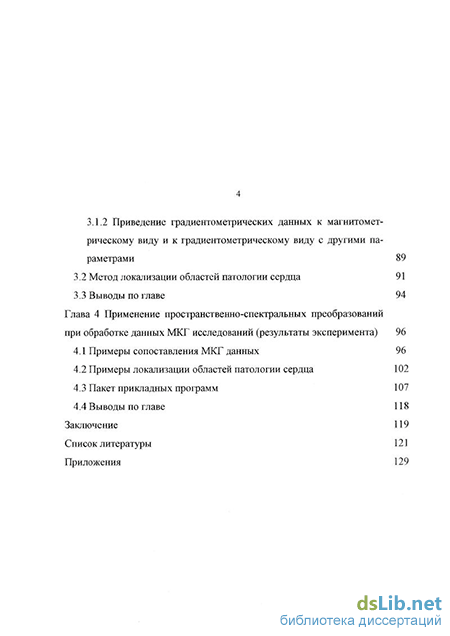 4

3.1.2 Приведение градиентометрических данных к магнитометрическому виду и к градиентометрическому виду с другими параметрами 89

3.2 Метод локализации областей патологии сердца 91

3.3 Выводы по главе 94

Глава 4 Применение пространственно-спектральных преобразований при обработке данных МКГ исследований (результаты эксперимента) 96

4.1 Примеры сопоставления МКГ данных 96

4.2 Примеры локализации областей патологии сердца 102

4.3 Пакет прикладных программ 107

4.4 Выводы по главе 118

Заключение 119

Список литературы 121

Приложения 129

dsLib.net
библиотека диссертаций